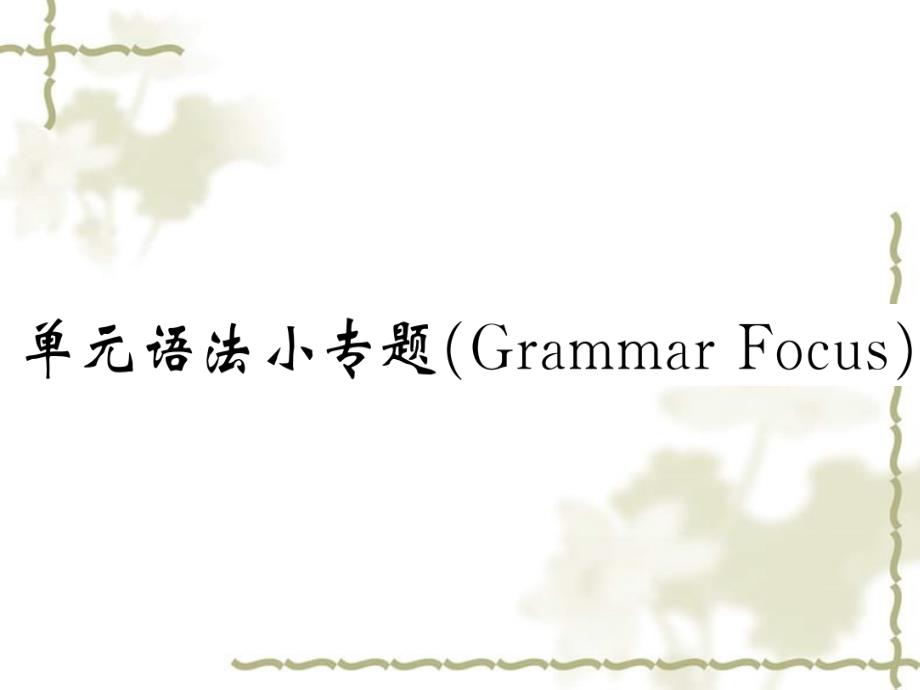 单元语法小专题(Grammar Focus)